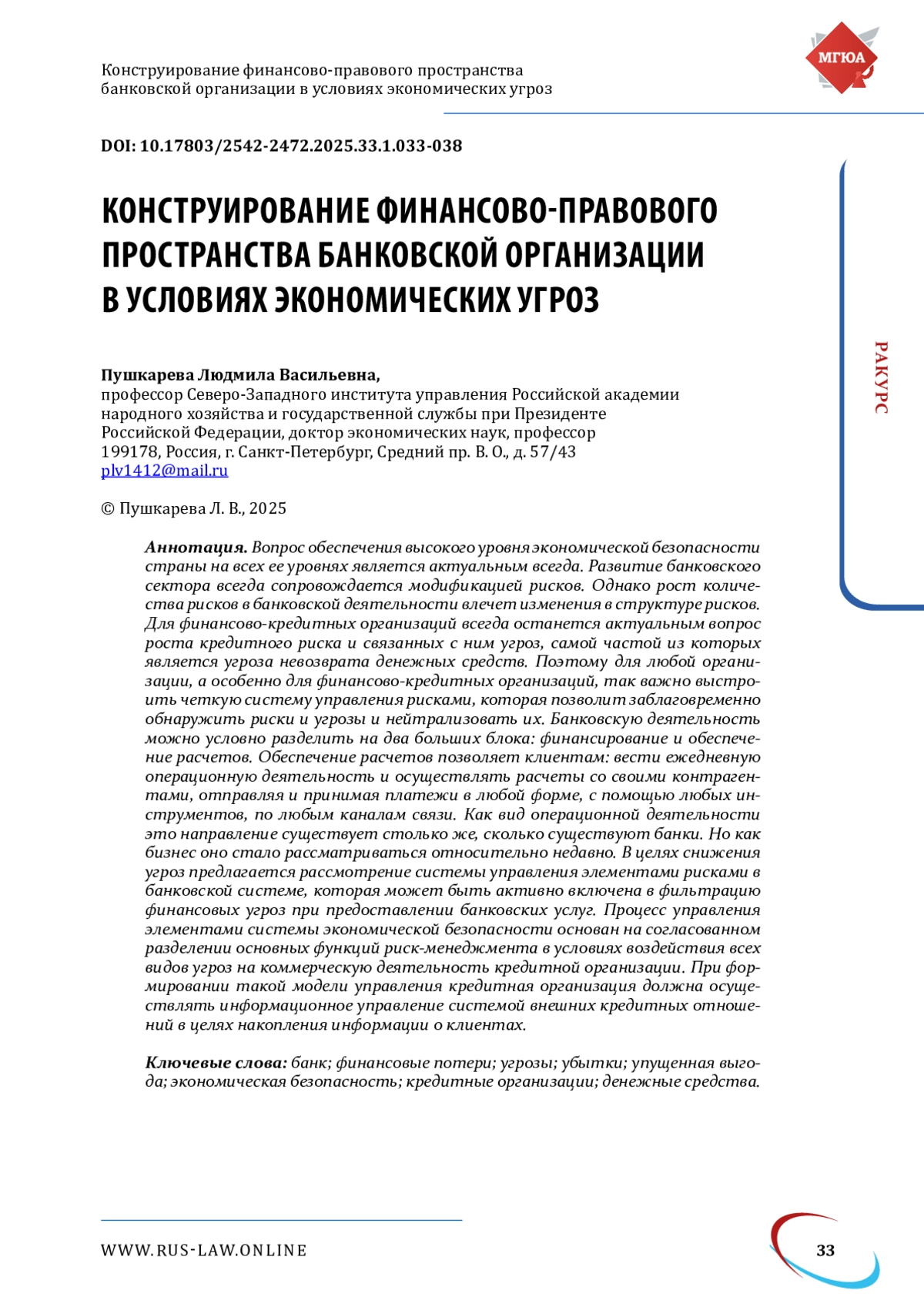 Конструирование финансово-правового пространства банковской организации в условиях экономических угроз

МГЮА

DOI: 10.17803/2542-2472.2025.33.1.033-038

КОНСТРУИРОВАНИЕ ФИНАНСОВО-ПРАВОВОГО ПРОСТРАНСТВА БАНКОВСКОЙ ОРГАНИЗАЦИИ В УСЛОВИЯХ ЭКОНОМИЧЕСКИХ УГРОЗ

РАКУРС

Пушкарева Людмила Васильевна,
профессор Северо-Западного института управления Российской академии народного хозяйства и государственной службы при Президенте Российской Федерации, доктор экономических наук, профессор
199178, Россия, г. Санкт-Петербург, Средний пр. В. О., д. 57/43
plv1412@mail.ru

© Пушкарева Л. В., 2025

Аннотация. Вопрос обеспечения высокого уровня экономической безопасности страны на всех ее уровнях является актуальным всегда. Развитие банковского сектора всегда сопровождается модификацией рисков. Однако рост количества рисков в банковской деятельности влечет изменения в структуре рисков. Для финансово-кредитных организаций всегда останется актуальным вопрос роста кредитного риска и связанных с ним угроз, самой частой из которых является угроза невозврата денежных средств. Поэтому для любой организации, а особенно для финансово-кредитных организаций, так важно выстроить четкую систему управления рисками, которая позволит заблаговременно обнаружить риски и угрозы и нейтрализовать их. Банковскую деятельность можно условно разделить на два больших блока: финансирование и обеспечение расчетов. Обеспечение расчетов позволяет клиентам: вести ежедневную операционную деятельность и осуществлять расчеты со своими контрагентами, отправляя и принимая платежи в любой форме, с помощью любых инструментов, по любым каналам связи. Как вид операционной деятельности это направление существует столько же, сколько существуют банки. Но как бизнес оно стало рассматриваться относительно недавно. В целях снижения угроз предлагается рассмотрение системы управления элементами рисками в банковской системе, которая может быть активно включена в фильтрацию финансовых угроз при предоставлении банковских услуг. Процесс управления элементами системы экономической безопасности основан на согласованном разделении основных функций риск-менеджмента в условиях воздействия всех видов угроз на коммерческую деятельность кредитной организации. При формировании такой модели управления кредитная организация должна осуществлять информационное управление системой внешних кредитных отношений в целях накопления информации о клиентах.

Ключевые слова: банк; финансовые потери; угрозы; убытки; упущенная выгода; экономическая безопасность; кредитные организации; денежные средства.

WWW.RUS-LAW.ONLINE

33